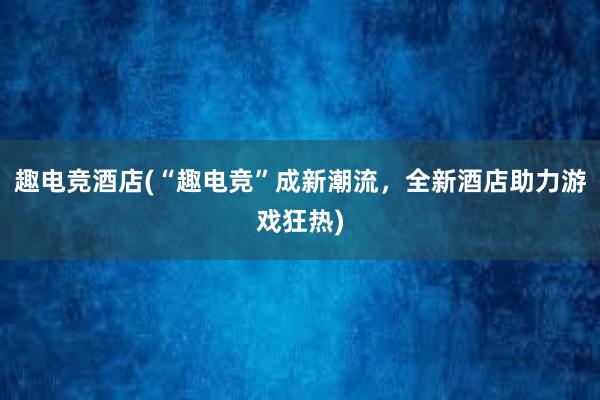 趣电竞酒店(“趣电竞”成新潮流，全新酒店助力游戏狂热)